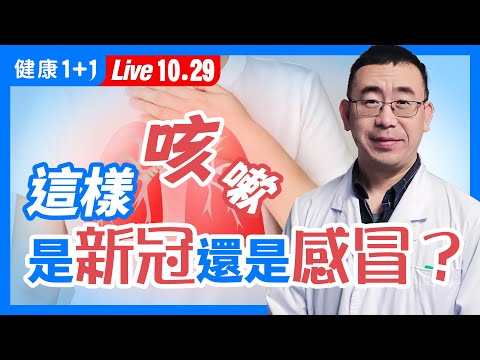 健康1+1 Live 10.29

這樣咳嗽

是新冠還是感冒？